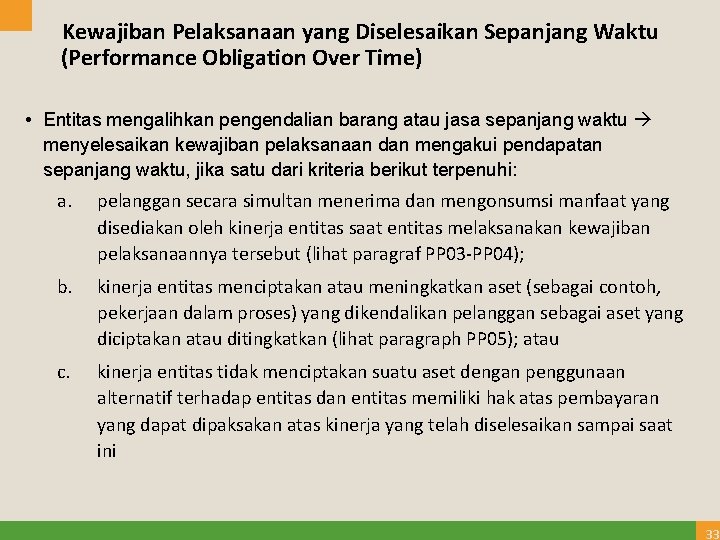 Kewajiban Pelaksanaan yang Diselesaikan Sepanjang Waktu (Performance Obligation Over Time)

• Entitas mengalihkan pengendalian barang atau jasa sepanjang waktu → menyelesaikan kewajiban pelaksanaan dan mengakui pendapatan sepanjang waktu, jika satu dari kriteria berikut terpenuhi:

a. pelanggan secara simultan menerima dan mengonsumsi manfaat yang disediakan oleh kinerja entitas saat entitas melaksanakan kewajiban pelaksanaannya tersebut (lihat paragraf PP03-PP04);

b. kinerja entitas menciptakan atau meningkatkan aset (sebagai contoh, pekerjaan dalam proses) yang dikendalikan pelanggan sebagai aset yang diciptakan atau ditingkatkan (lihat paragraph PP05); atau

c. kinerja entitas tidak menciptakan suatu aset dengan penggunaan alternatif terhadap entitas dan entitas memiliki hak atas pembayaran yang dapat dipaksakan atas kinerja yang telah diselesaikan sampai saat ini

33